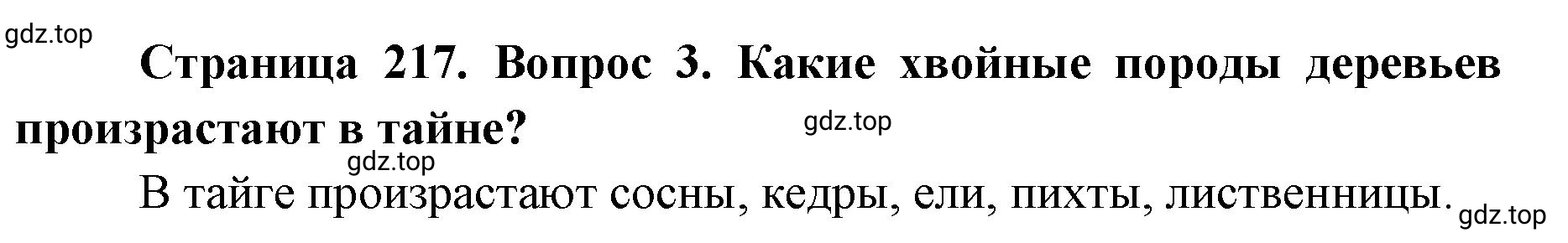 gdz.top

Страница 217. Вопрос 3. Какие хвойные породы деревьев произрастают в тайне?

gdz.top

gdz.top

В тайге произрастают сосны, кедры, ели, пихты, лиственницы.

gdz.top